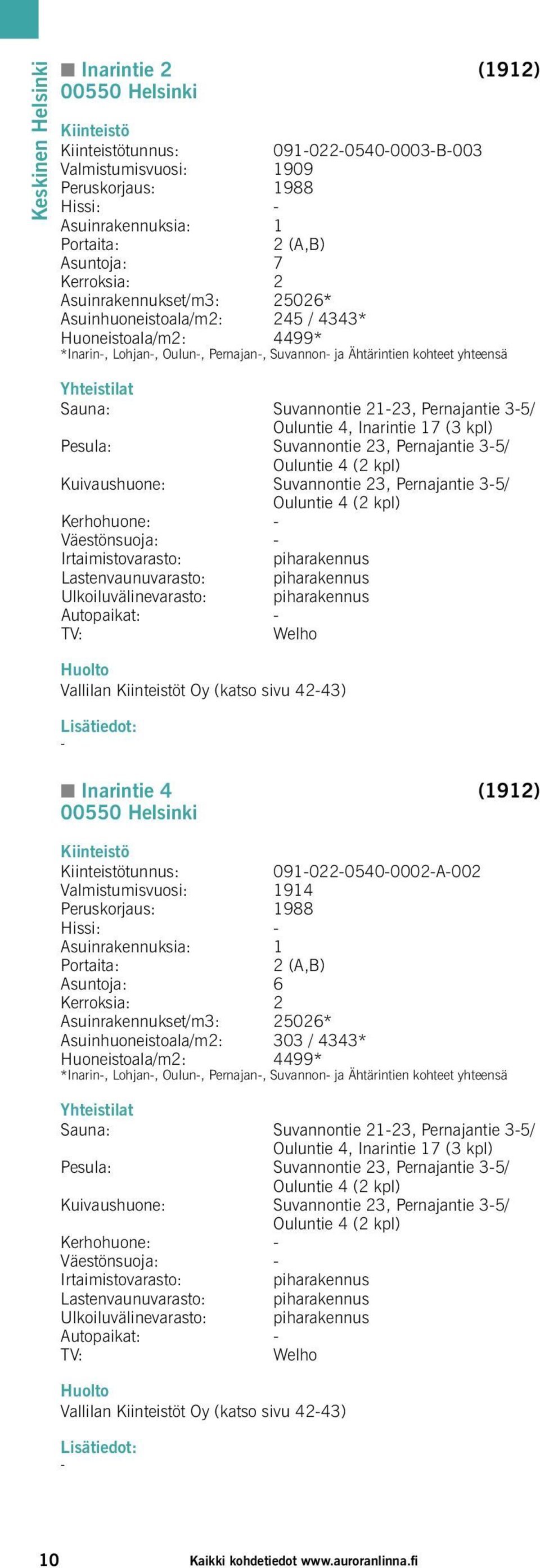 Keskinen Helsinki

Inarintie 2 (1912)
00550 Helsinki

Kiinteistö
Kiinteistötunnus: 091-022-0540-0003-B-003
Valmistumisvuosi: 1909
Peruskorjaus: 1988
Hissi: -
Asuinrakennuksia: 1
Portaita: 2 (A,B)
Asuntoja: 7
Kerroksia: 2
Asuinrakennukset/m3: 25026*
Asuinhuoneistoala/m2: 245 / 4343*
Huoneistoala/m2: 4499*
*Inarin-, Lohjan-, Oulun-, Pernajan-, Suvannon- ja Ähtärintien kohteet yhteensä

Yhteistilat
Sauna: Suvannontie 21-23, Pernajantie 3-5/ Ouluntie 4, Inarintie 17 (3 kpl)
Pesula: Suvannontie 23, Pernajantie 3-5/ Ouluntie 4 (2 kpl)
Kuivaushuone: Suvannontie 23, Pernajantie 3-5/ Ouluntie 4 (2 kpl)
Kerhohuone: -
Väestönsuoja: -
Irtaimistovarasto: piharakennus
Lastenvaunuvarasto: piharakennus
Ulkoiluvälinevarasto: piharakennus
Autopaikat: -
TV: Welho

Huolto
Vallilan Kiinteistöt Oy (katso sivu 42-43)

Lisätiedot:
-

Inarintie 4 (1912)
00550 Helsinki

Kiinteistö
Kiinteistötunnus: 091-022-0540-0002-A-002
Valmistumisvuosi: 1914
Peruskorjaus: 1988
Hissi: -
Asuinrakennuksia: 1
Portaita: 2 (A,B)
Asuntoja: 6
Kerroksia: 2
Asuinrakennukset/m3: 25026*
Asuinhuoneistoala/m2: 303 / 4343*
Huoneistoala/m2: 4499*
*Inarin-, Lohjan-, Oulun-, Pernajan-, Suvannon- ja Ähtärintien kohteet yhteensä

Yhteistilat
Sauna: Suvannontie 21-23, Pernajantie 3-5/ Ouluntie 4, Inarintie 17 (3 kpl)
Pesula: Suvannontie 23, Pernajantie 3-5/ Ouluntie 4 (2 kpl)
Kuivaushuone: Suvannontie 23, Pernajantie 3-5/ Ouluntie 4 (2 kpl)
Kerhohuone: -
Väestönsuoja: -
Irtaimistovarasto: piharakennus
Lastenvaunuvarasto: piharakennus
Ulkoiluvälinevarasto: piharakennus
Autopaikat: -
TV: Welho

Huolto
Vallilan Kiinteistöt Oy (katso sivu 42-43)

Lisätiedot:
-

10 Kaikki kohdetiedot www.auroranlinna.fi